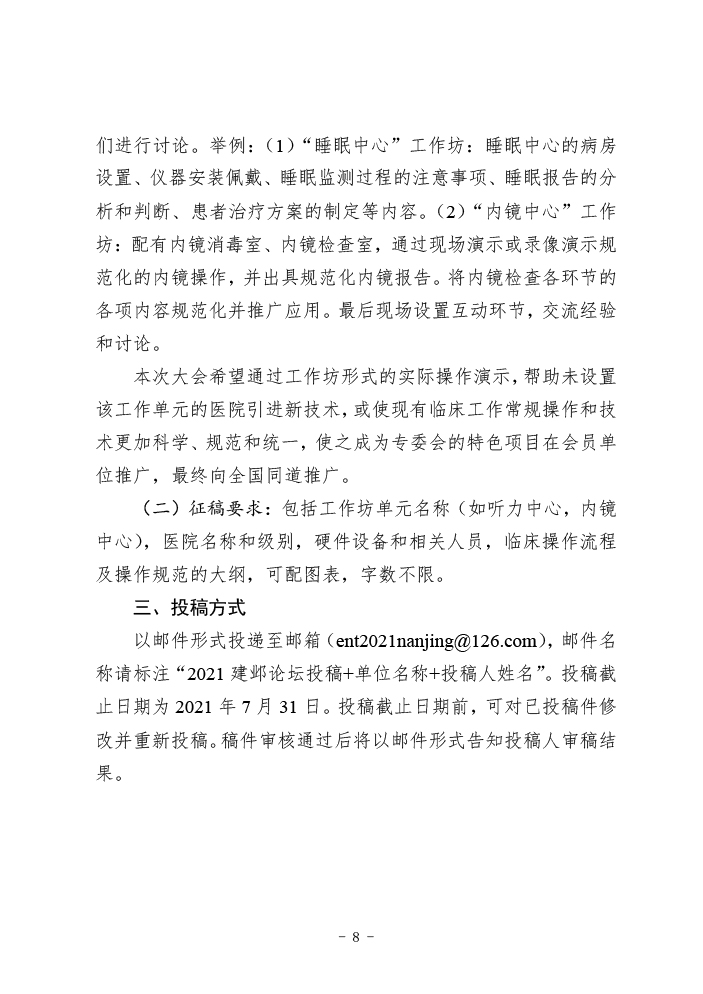 们进行讨论。举例：（1）“睡眠中心”工作坊：睡眠中心的病房设置、仪器安装佩戴、睡眠监测过程的注意事项、睡眠报告的分析和判断、患者治疗方案的制定等内容。（2）“内镜中心”工作坊：配有内镜消毒室、内镜检查室，通过现场演示或录像演示规范化的内镜操作，并出具规范化内镜报告。将内镜检查各环节的各项内容规范化并推广应用。最后现场设置互动环节，交流经验和讨论。

本次大会希望通过工作坊形式的实际操作演示，帮助未设置该工作单元的医院引进新技术，或使现有临床工作常规操作和技术更加科学、规范和统一，使之成为专委会的特色项目在会员单位推广，最终向全国同道推广。

（二）征稿要求：包括工作坊单元名称（如听力中心，内镜中心），医院名称和级别，硬件设备和相关人员，临床操作流程及操作规范的大纲，可配图表，字数不限。

三、投稿方式

以邮件形式投递至邮箱（ent2021nanjing@126.com），邮件名称请标注“2021 建邺论坛投稿+单位名称+投稿人姓名”。投稿截止日期为 2021 年 7 月 31 日。投稿截止日期前，可对已投稿件修改并重新投稿。稿件审核通过后将以邮件形式告知投稿人审稿结果。

- 8 -